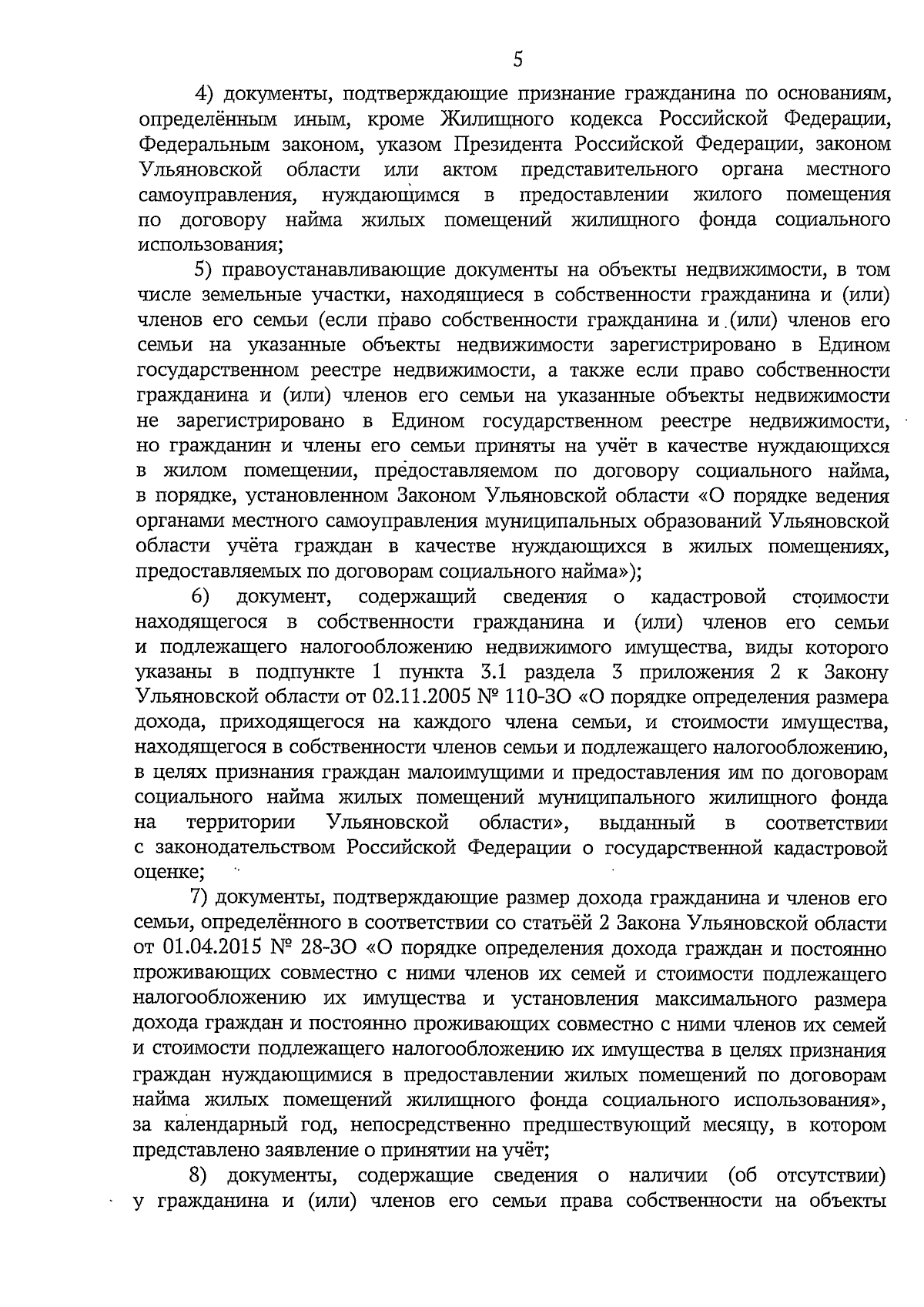 5

4) документы, подтверждающие признание гражданина по основаниям, определённым иным, кроме Жилищного кодекса Российской Федерации, Федеральным законом, указом Президента Российской Федерации, законом Ульяновской области или актом представительного органа местного самоуправления, нуждающимся в предоставлении жилого помещения по договору найма жилых помещений жилищного фонда социального использования;

5) правоустанавливающие документы на объекты недвижимости, в том числе земельные участки, находящиеся в собственности гражданина и (или) членов его семьи (если право собственности гражданина и (или) членов его семьи на указанные объекты недвижимости зарегистрировано в Едином государственном реестре недвижимости, а также если право собственности гражданина и (или) членов его семьи на указанные объекты недвижимости не зарегистрировано в Едином государственном реестре недвижимости, но гражданин и члены его семьи приняты на учёт в качестве нуждающихся в жилом помещении, предоставляемом по договору социального найма, в порядке, установленном Законом Ульяновской области «О порядке ведения органами местного самоуправления муниципальных образований Ульяновской области учёта граждан в качестве нуждающихся в жилых помещениях, предоставляемых по договорам социального найма»);

6) документ, содержащий сведения о кадастровой стоимости находящегося в собственности гражданина и (или) членов его семьи и подлежащего налогообложению недвижимого имущества, виды которого указаны в подпункте 1 пункта 3.1 раздела 3 приложения 2 к Закону Ульяновской области от 02.11.2005 № 110-ЗО «О порядке определения размера дохода, приходящегося на каждого члена семьи, и стоимости имущества, находящегося в собственности членов семьи и подлежащего налогообложению, в целях признания граждан малоимущими и предоставления им по договорам социального найма жилых помещений муниципального жилищного фонда на территории Ульяновской области», выданный в соответствии с законодательством Российской Федерации о государственной кадастровой оценке;

7) документы, подтверждающие размер дохода гражданина и членов его семьи, определённого в соответствии со статьёй 2 Закона Ульяновской области от 01.04.2015 № 28-ЗО «О порядке определения дохода граждан и постоянно проживающих совместно с ними членов их семей и стоимости подлежащего налогообложению их имущества и установления максимального размера дохода граждан и постоянно проживающих совместно с ними членов их семей и стоимости подлежащего налогообложению их имущества в целях признания граждан нуждающимися в предоставлении жилых помещений по договорам найма жилых помещений жилищного фонда социального использования», за календарный год, непосредственно предшествующий месяцу, в котором представлено заявление о принятии на учёт;

8) документы, содержащие сведения о наличии (об отсутствии) у гражданина и (или) членов его семьи права собственности на объекты